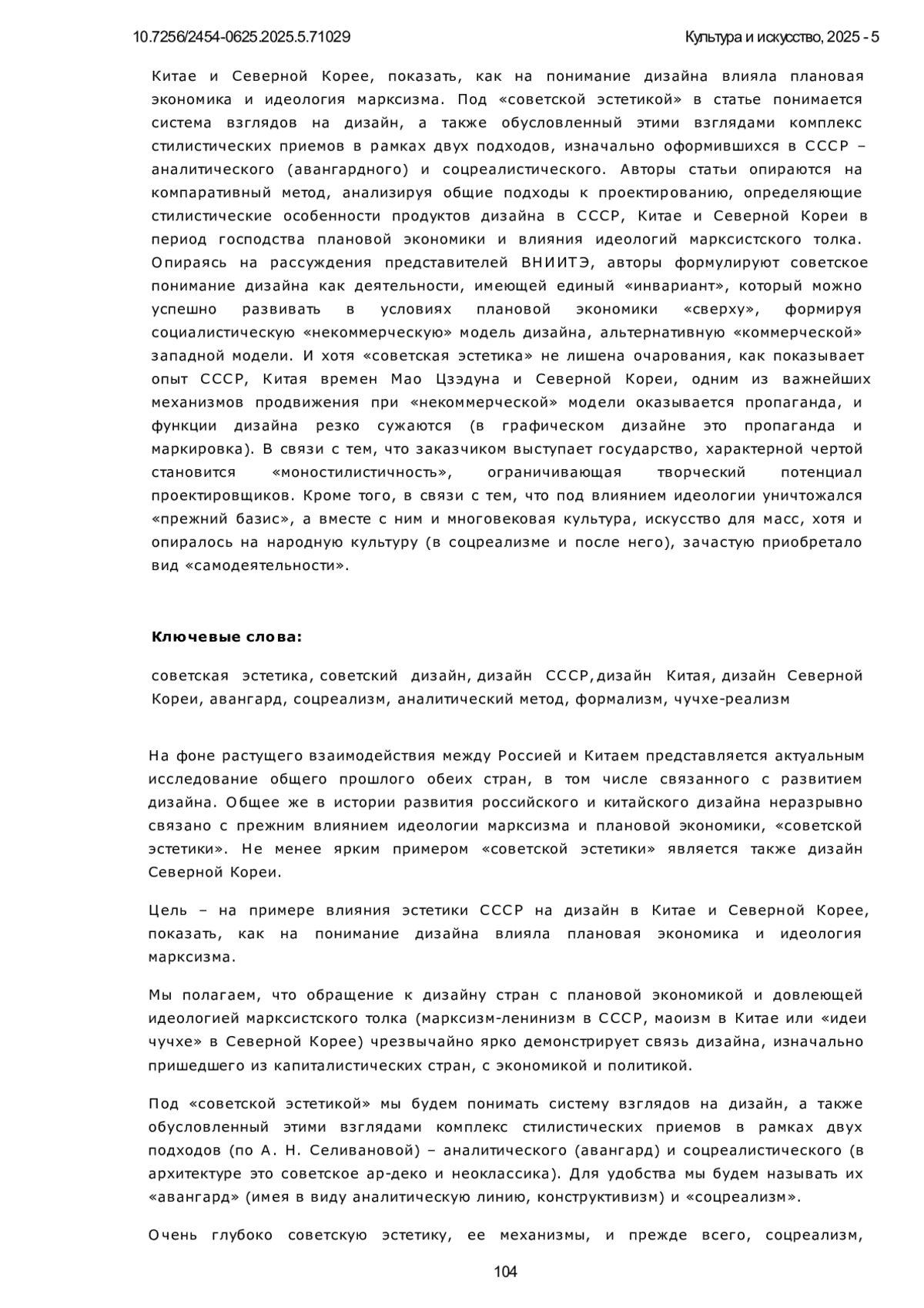 10.7256/2454-0625.2025.5.71029

Культура и искусство, 2025 - 5

Китае и Северной Корее, показать, как на понимание дизайна влияла плановая экономика и идеология марксизма. Под «советской эстетикой» в статье понимается система взглядов на дизайн, а также обусловленный этими взглядами комплекс стилистических приемов в рамках двух подходов, изначально оформившихся в СССР – аналитического (авангардного) и соцреалистического. Авторы статьи опираются на компаративный метод, анализируя общие подходы к проектированию, определяющие стилистические особенности продуктов дизайна в СССР, Китае и Северной Кореи в период господства плановой экономики и влияния идеологий марксистского толка. Опираясь на рассуждения представителей ВНИИТЭ, авторы формулируют советское понимание дизайна как деятельности, имеющей единый «инвариант», который можно успешно развивать в условиях плановой экономики «сверху», формируя социалистическую «некоммерческую» модель дизайна, альтернативную «коммерческой» западной модели. И хотя «советская эстетика» не лишена очарования, как показывает опыт СССР, Китая времен Мао Цзэдуна и Северной Кореи, одним из важнейших механизмов продвижения при «некоммерческой» модели оказывается пропаганда, и функции дизайна резко сужаются (в графическом дизайне это пропаганда и маркировка). В связи с тем, что заказчиком выступает государство, характерной чертой становится «моностилистичность», ограничивающая творческий потенциал проектировщиков. Кроме того, в связи с тем, что под влиянием идеологии уничтожался «прежний базис», а вместе с ним и многовековая культура, искусство для масс, хотя и опиралось на народную культуру (в соцреализме и после него), зачастую приобретало вид «самодеятельности».

Ключевые слова:

советская эстетика, советский дизайн, дизайн СССР, дизайн Китая, дизайн Северной Кореи, авангард, соцреализм, аналитический метод, формализм, чучхе-реализм

На фоне растущего взаимодействия между Россией и Китаем представляется актуальным исследование общего прошлого обеих стран, в том числе связанного с развитием дизайна. Общее же в истории развития российского и китайского дизайна неразрывно связано с прежним влиянием идеологии марксизма и плановой экономики, «советской эстетики». Не менее ярким примером «советской эстетики» является также дизайн Северной Кореи.

Цель – на примере влияния эстетики СССР на дизайн в Китае и Северной Корее, показать, как на понимание дизайна влияла плановая экономика и идеология марксизма.

Мы полагаем, что обращение к дизайну стран с плановой экономикой и довлеющей идеологией марксистского толка (марксизм-ленинизм в СССР, маоизм в Китае или «идеи чучхе» в Северной Корее) чрезвычайно ярко демонстрирует связь дизайна, изначально пришедшего из капиталистических стран, с экономикой и политикой.

Под «советской эстетикой» мы будем понимать систему взглядов на дизайн, а также обусловленный этими взглядами комплекс стилистических приемов в рамках двух подходов (по А. Н. Селивановой) – аналитического (авангард) и соцреалистического (в архитектуре это советское ар-деко и неоклассика). Для удобства мы будем называть их «авангард» (имея в виду аналитическую линию, конструктивизм) и «соцреализм».

Очень глубоко советскую эстетику, ее механизмы, и прежде всего, соцреализм,

104